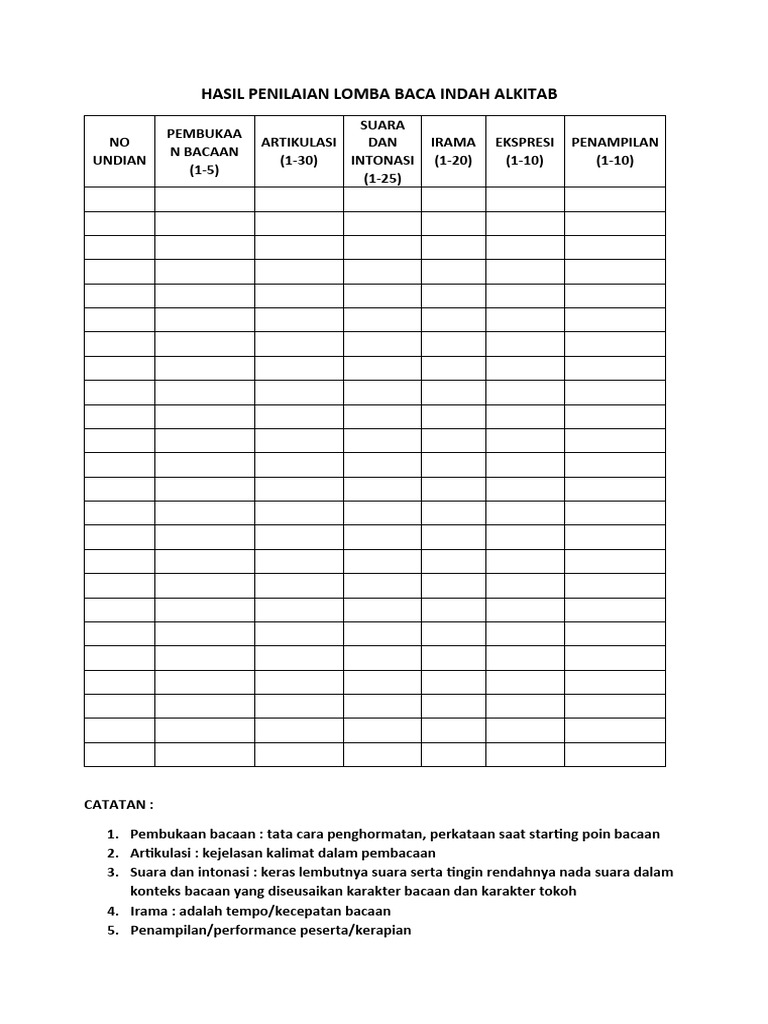 HASIL PENILAIAN LOMBA BACA INDAH ALKITAB

| NO UNDIAN | PEMBUKAAN BACAAN (1-5) | ARTIKULASI (1-30) | SUARA DAN INTONASI (1-25) | IRAMA (1-20) | EKSPRESI (1-10) | PENAMPILAN (1-10) |
|---|---|---|---|---|---|---|
| | | | | | | |
| | | | | | | |
| | | | | | | |
| | | | | | | |
| | | | | | | |
| | | | | | | |
| | | | | | | |
| | | | | | | |
| | | | | | | |
| | | | | | | |
| | | | | | | |
| | | | | | | |
| | | | | | | |
| | | | | | | |
| | | | | | | |
| | | | | | | |
| | | | | | | |
| | | | | | | |
| | | | | | | |
| | | | | | | |
| | | | | | | |
| | | | | | | |
| | | | | | | |
| | | | | | | |

CATATAN :

1. Pembukaan bacaan : tata cara penghormatan, perkataan saat starting poin bacaan
2. Artikulasi : kejelasan kalimat dalam pembacaan
3. Suara dan intonasi : keras lembutnya suara serta tingin rendahnya nada suara dalam konteks bacaan yang diseusaikan karakter bacaan dan karakter tokoh
4. Irama : adalah tempo/kecepatan bacaan
5. Penampilan/performance peserta/kerapian